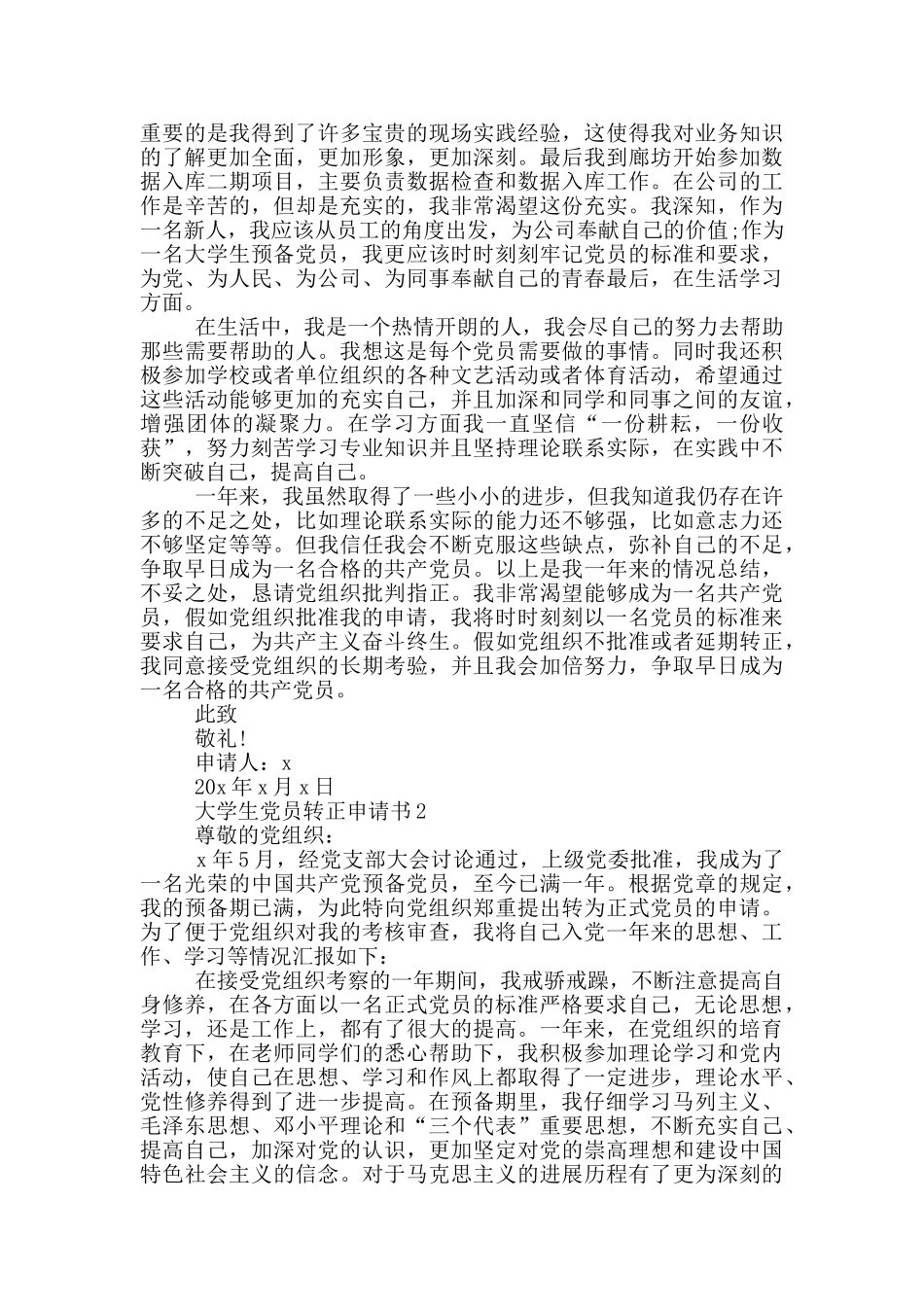 重要的是我得到了许多宝贵的现场实践经验，这使得我对业务知识的了解更加全面，更加形象，更加深刻。最后我到廊坊开始参加数据入库二期项目，主要负责数据检查和数据入库工作。在公司的工作是辛苦的，但却是充实的，我非常渴望这份充实。我深知，作为一名新人，我应该从员工的角度出发，为公司奉献自己的价值;作为一名大学生预备党员，我更应该时时刻刻牢记党员的标准和要求，为党、为人民、为公司、为同事奉献自己的青春最后，在生活学习方面。

在生活中，我是一个热情开朗的人，我会尽自己的努力去帮助那些需要帮助的人。我想这是每个党员需要做的事情。同时我还积极参加学校或者单位组织的各种文艺活动或者体育活动，希望通过这些活动能够更加的充实自己，并且加深和同学和同事之间的友谊，增强团体的凝聚力。在学习方面我一直坚信“一份耕耘，一份收获”，努力刻苦学习专业知识并且坚持理论联系实际，在实践中不断突破自己，提高自己。

一年来，我虽然取得了一些小小的进步，但我知道我仍存在许多的不足之处，比如理论联系实际的能力还不够强，比如意志力还不够坚定等等。但我信任我会不断克服这些缺点，弥补自己的不足，争取早日成为一名合格的共产党员。以上是我一年来的情况总结，不妥之处，恳请党组织批判指正。我非常渴望能够成为一名共产党员，假如党组织批准我的申请，我将时时刻刻以一名党员的标准来要求自己，为共产主义奋斗终生。假如党组织不批准或者延期转正，我同意接受党组织的长期考验，并且我会加倍努力，争取早日成为一名合格的共产党员。

此致

敬礼!

申请人：x

20x 年 x 月 x 日

大学生党员转正申请书 2

尊敬的党组织：

x 年 5 月，经党支部大会讨论通过，上级党委批准，我成为了一名光荣的中国共产党预备党员，至今已满一年。根据党章的规定，我的预备期已满，为此特向党组织郑重提出转为正式党员的申请。为了便于党组织对我的考核审查，我将自己入党一年来的思想、工作、学习等情况汇报如下：

在接受党组织考察的一年期间，我戒骄戒躁，不断注意提高自身修养，在各方面以一名正式党员的标准严格要求自己，无论思想，学习，还是工作上，都有了很大的提高。一年来，在党组织的培育教育下，在老师同学们的悉心帮助下，我积极参加理论学习和党内活动，使自己在思想、学习和作风上都取得了一定进步，理论水平、党性修养得到了进一步提高。在预备期里，我仔细学习马列主义、毛泽东思想、邓小平理论和“三个代表”重要思想，不断充实自己、提高自己，加深对党的认识，更加坚定对党的崇高理想和建设中国特色社会主义的信念。对于马克思主义的进展历程有了更为深刻的